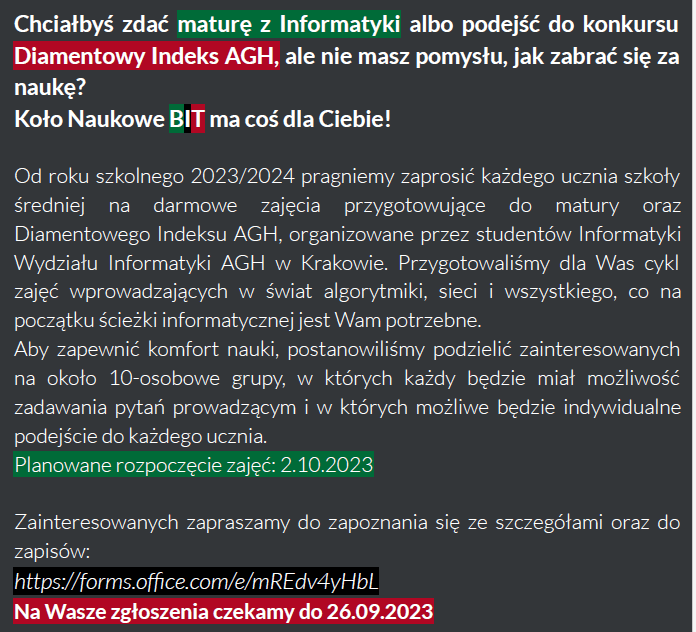 Chciałbyś zdać maturę z Informatyki albo podejść do konkursu Diamentowy Indeks AGH, ale nie masz pomysłu, jak zabrać się za naukę?
Koło Naukowe BIT ma coś dla Ciebie!

Od roku szkolnego 2023/2024 pragniemy zaprosić każdego ucznia szkoły średniej na darmowe zajęcia przygotowujące do matury oraz Diamentowego Indeksu AGH, organizowane przez studentów Informatyki Wydziału Informatyki AGH w Krakowie. Przygotowaliśmy dla Was cykl zajęć wprowadzających w świat algorytmiki, sieci i wszystkiego, co na początku ścieżki informatycznej jest Wam potrzebne.
Aby zapewnić komfort nauki, postanowiliśmy podzielić zainteresowanych na około 10-osobowe grupy, w których każdy będzie miał możliwość zadawania pytań prowadzącym i w których możliwe będzie indywidualne podejście do każdego ucznia.
Planowane rozpoczęcie zajęć: 2.10.2023

Zainteresowanych zapraszamy do zapoznania się ze szczegółami oraz do zapisów:
https://forms.office.com/e/mREdv4yHbL
Na Wasze zgłoszenia czekamy do 26.09.2023